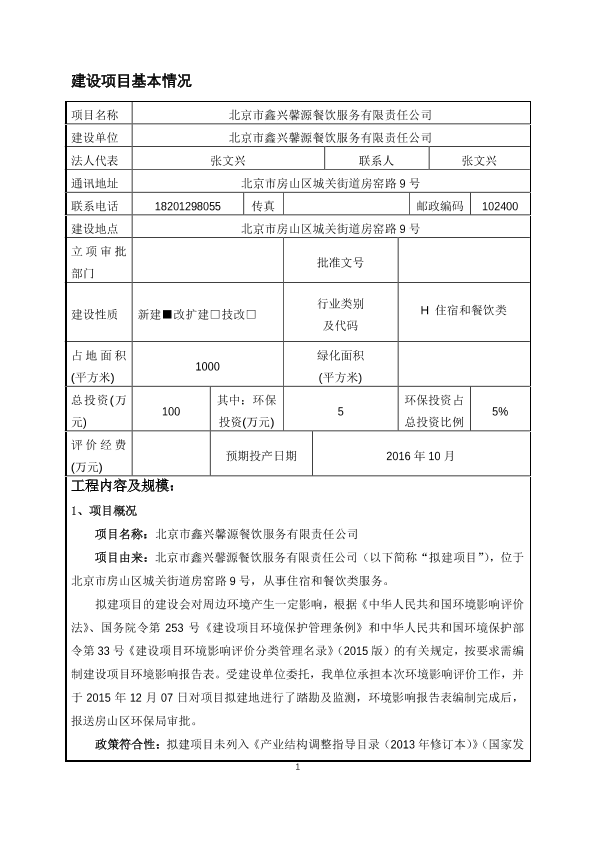 建设项目基本情况

| 项目名称 | 北京市鑫兴馨源餐饮服务有限责任公司 | | | | |
|---|---|---|---|---|---|
| 建设单位 | 北京市鑫兴馨源餐饮服务有限责任公司 | | | | |
| 法人代表 | 张文兴 | | 联系人 | 张文兴 | |
| 通讯地址 | 北京市房山区城关街道房窑路 9 号 | | | | |
| 联系电话 | 18201298055 | 传真 | | 邮政编码 | 102400 |
| 建设地点 | 北京市房山区城关街道房窑路 9 号 | | | | |
| 立项审批部门 | | | 批准文号 | | |
| 建设性质 | 新建■改扩建□技改□ | | 行业类别及代码 | H 住宿和餐饮类 | |
| 占地面积(平方米) | 1000 | | 绿化面积(平方米) | | |
| 总投资(万元) | 100 | 其中：环保投资(万元) | 5 | 环保投资占总投资比例 | 5% |
| 评价经费(万元) | | 预期投产日期 | 2016 年 10 月 | | |

工程内容及规模：

1、项目概况

项目名称：北京市鑫兴馨源餐饮服务有限责任公司

项目由来：北京市鑫兴馨源餐饮服务有限责任公司（以下简称“拟建项目”），位于北京市房山区城关街道房窑路 9 号，从事住宿和餐饮类服务。

拟建项目的建设会对周边环境产生一定影响，根据《中华人民共和国环境影响评价法》、国务院令第 253 号《建设项目环境保护管理条例》和中华人民共和国环境保护部令第 33 号《建设项目环境影响评价分类管理名录》（2015 版）的有关规定，按要求需编制建设项目环境影响报告表。受建设单位委托，我单位承担本次环境影响评价工作，并于 2015 年 12 月 07 日对项目拟建地进行了踏勘及监测，环境影响报告表编制完成后，报送房山区环保局审批。

政策符合性：拟建项目未列入《产业结构调整指导目录（2013 年修订本）》（国家发

1